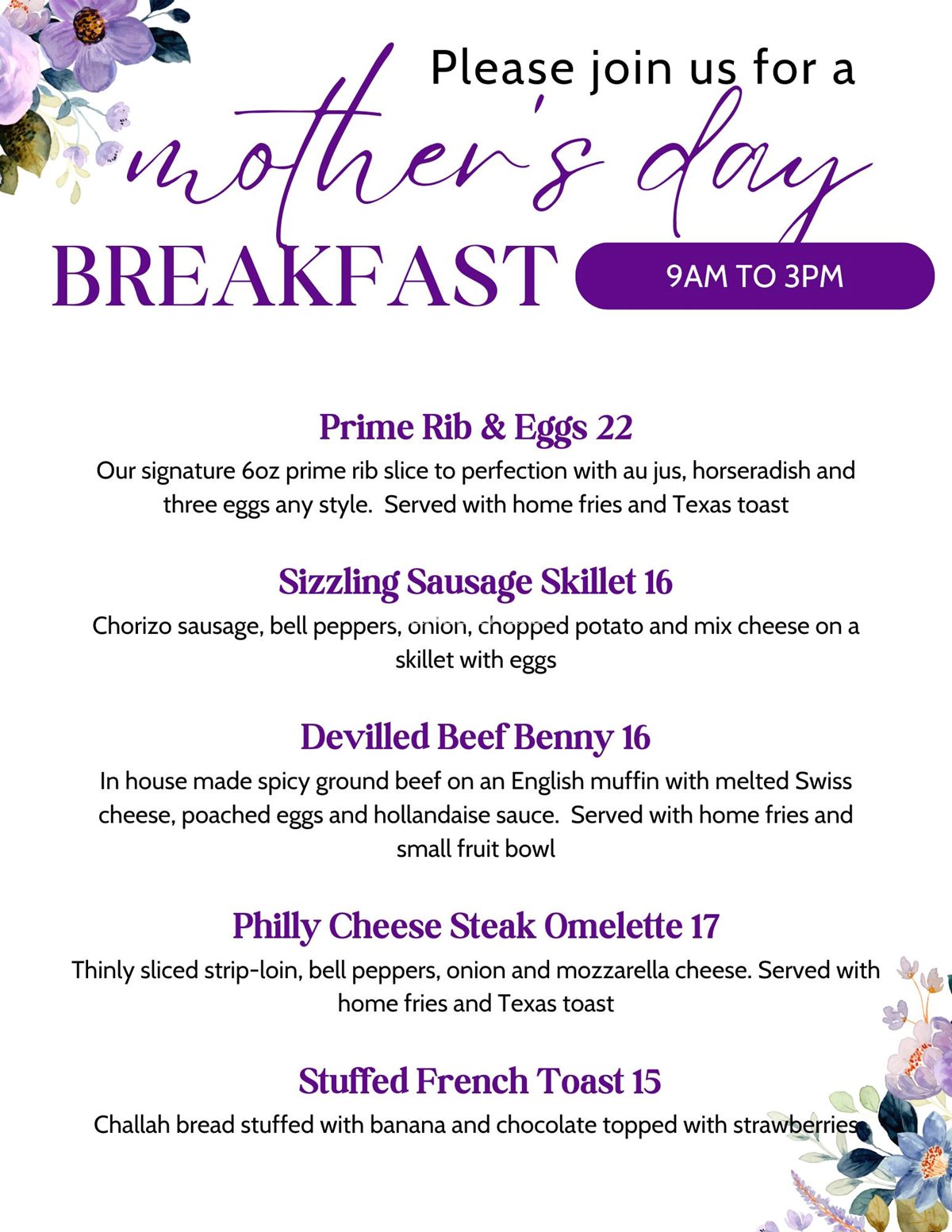 Please join us for a
mother's day
BREAKFAST
9AM TO 3PM

Prime Rib & Eggs 22
Our signature 6oz prime rib slice to perfection with au jus, horseradish and three eggs any style. Served with home fries and Texas toast

Sizzling Sausage Skillet 16
Chorizo sausage, bell peppers, onion, chopped potato and mix cheese on a skillet with eggs

Devilled Beef Benny 16
In house made spicy ground beef on an English muffin with melted Swiss cheese, poached eggs and hollandaise sauce. Served with home fries and small fruit bowl

Philly Cheese Steak Omelette 17
Thinly sliced strip-loin, bell peppers, onion and mozzarella cheese. Served with home fries and Texas toast

Stuffed French Toast 15
Challah bread stuffed with banana and chocolate topped with strawberries